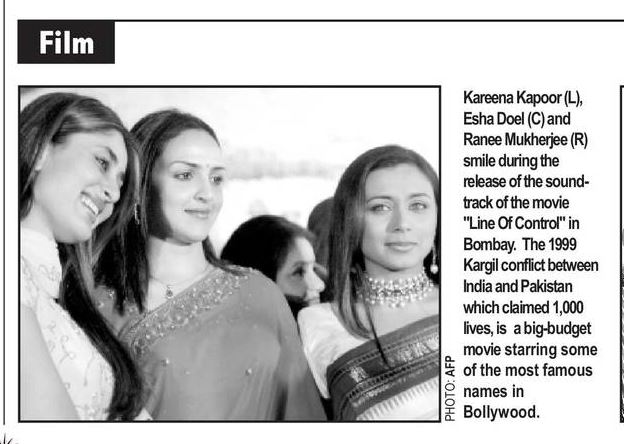 Film

PHOTO: AFP

Kareena Kapoor (L), Esha Doel (C) and Ranee Mukherjee (R) smile during the release of the soundtrack of the movie "Line Of Control" in Bombay. The 1999 Kargil conflict between India and Pakistan which claimed 1,000 lives, is a big-budget movie starring some of the most famous names in Bollywood.